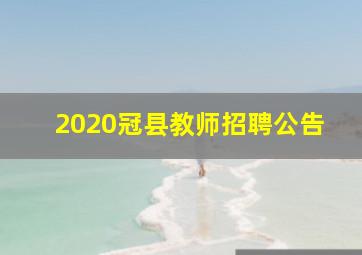 2020冠县教师招聘公告